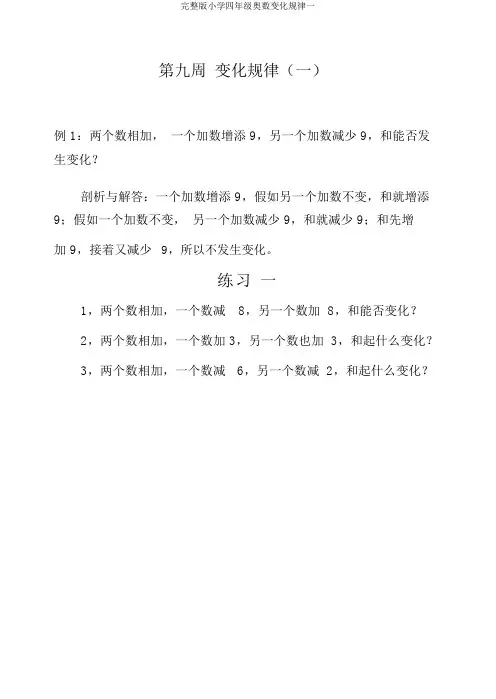 完整版小学四年级奥数变化规律一

第九周 变化规律（一）

例 1：两个数相加， 一个加数增添 9，另一个加数减少 9，和能否发生变化？

剖析与解答：一个加数增添 9，假如另一个加数不变，和就增添 9；假如一个加数不变， 另一个加数减少 9，和就减少 9；和先增加 9，接着又减少 9，所以不发生变化。

练习 一

1，两个数相加，一个数减 8，另一个数加 8，和能否变化？

2，两个数相加，一个数加 3，另一个数也加 3，和起什么变化？

3，两个数相加，一个数减 6，另一个数减 2，和起什么变化？